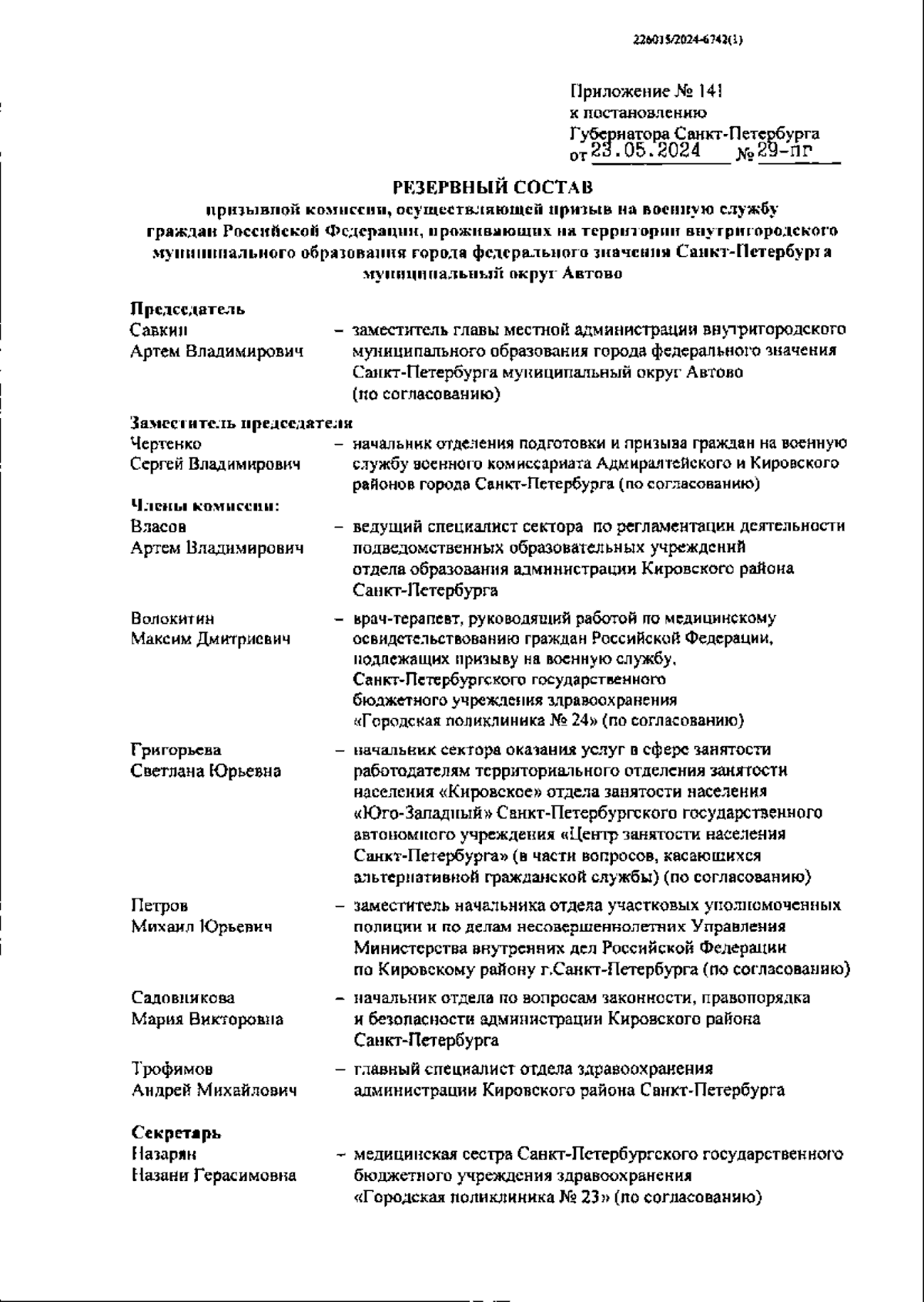 226015/2024-6742(1)

Приложение № 141
к постановлению
Губернатора Санкт-Петербурга
от 23.05.2024 № 29-пг

РЕЗЕРВНЫЙ СОСТАВ
призывной комиссии, осуществляющей призыв на военную службу граждан Российской Федерации, проживающих на территории внутригородского муниципального образования города федерального значения Санкт-Петербурга муниципальный округ Автово

Председатель
Савкин Артем Владимирович – заместитель главы местной администрации внутригородского муниципального образования города федерального значения Санкт-Петербурга муниципальный округ Автово (по согласованию)

Заместитель председателя
Чертенко Сергей Владимирович – начальник отделения подготовки и призыва граждан на военную службу военного комиссариата Адмиралтейского и Кировского районов города Санкт-Петербурга (по согласованию)

Члены комиссии:
Власов Артем Владимирович – ведущий специалист сектора по регламентации деятельности подведомственных образовательных учреждений отдела образования администрации Кировского района Санкт-Петербурга

Волокитин Максим Дмитриевич – врач-терапевт, руководящий работой по медицинскому освидетельствованию граждан Российской Федерации, подлежащих призыву на военную службу, Санкт-Петербургского государственного бюджетного учреждения здравоохранения «Городская поликлиника № 24» (по согласованию)

Григорьева Светлана Юрьевна – начальник сектора оказания услуг в сфере занятости работодателям территориального отделения занятости населения «Кировское» отдела занятости населения «Юго-Западный» Санкт-Петербургского государственного автономного учреждения «Центр занятости населения Санкт-Петербурга» (в части вопросов, касающихся альтернативной гражданской службы) (по согласованию)

Петров Михаил Юрьевич – заместитель начальника отдела участковых уполномоченных полиции и по делам несовершеннолетних Управления Министерства внутренних дел Российской Федерации по Кировскому району г.Санкт-Петербурга (по согласованию)

Садовникова Мария Викторовна – начальник отдела по вопросам законности, правопорядка и безопасности администрации Кировского района Санкт-Петербурга

Трофимов Андрей Михайлович – главный специалист отдела здравоохранения администрации Кировского района Санкт-Петербурга

Секретарь
Назарян Назани Герасимовна – медицинская сестра Санкт-Петербургского государственного бюджетного учреждения здравоохранения «Городская поликлиника № 23» (по согласованию)